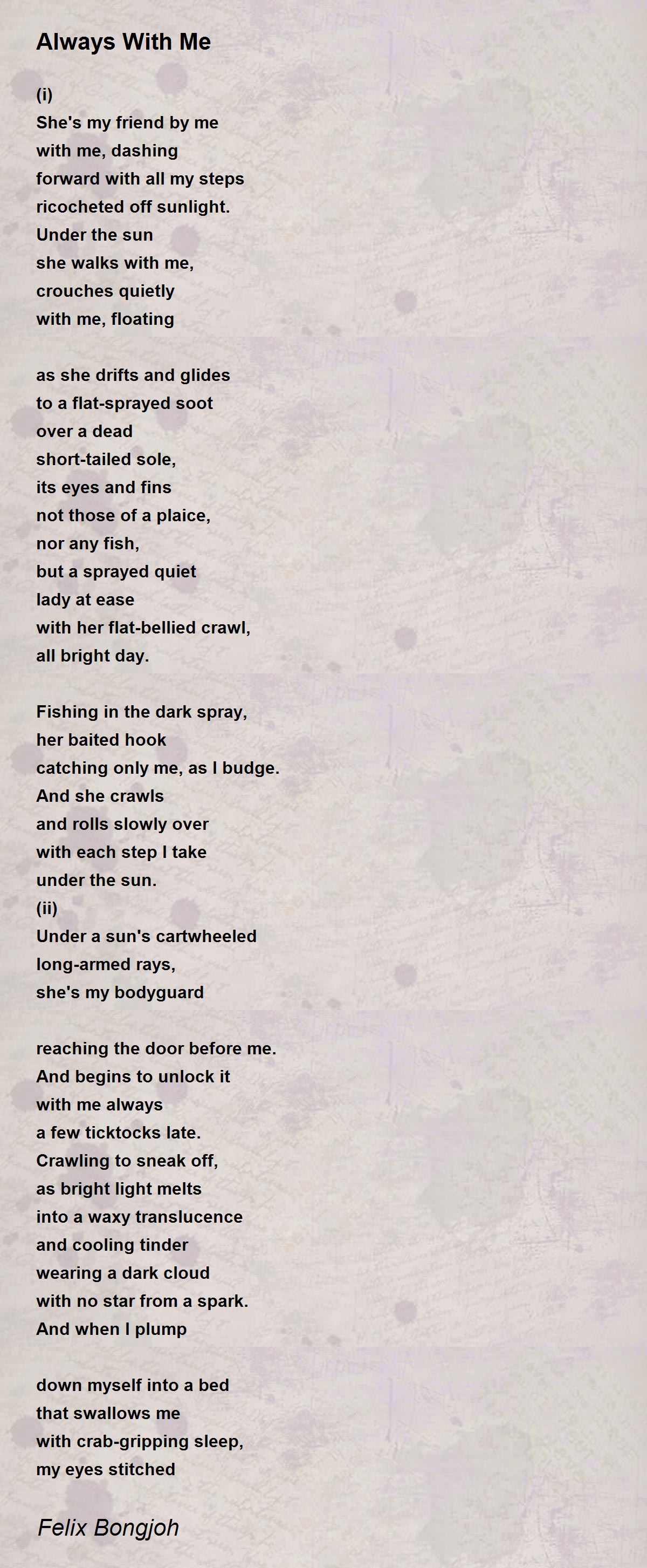 Always With Me

(i)
She's my friend by me
with me, dashing
forward with all my steps
ricocheted off sunlight.
Under the sun
she walks with me,
crouches quietly
with me, floating

as she drifts and glides
to a flat-sprayed soot
over a dead
short-tailed sole,
its eyes and fins
not those of a plaice,
nor any fish,
but a sprayed quiet
lady at ease
with her flat-bellied crawl,
all bright day.

Fishing in the dark spray,
her baited hook
catching only me, as I budge.
And she crawls
and rolls slowly over
with each step I take
under the sun.
(ii)
Under a sun's cartwheeled
long-armed rays,
she's my bodyguard

reaching the door before me.
And begins to unlock it
with me always
a few ticktocks late.
Crawling to sneak off,
as bright light melts
into a waxy translucence
and cooling tinder
wearing a dark cloud
with no star from a spark.
And when I plump

down myself into a bed
that swallows me
with crab-gripping sleep,
my eyes stitched

Felix Bongjoh